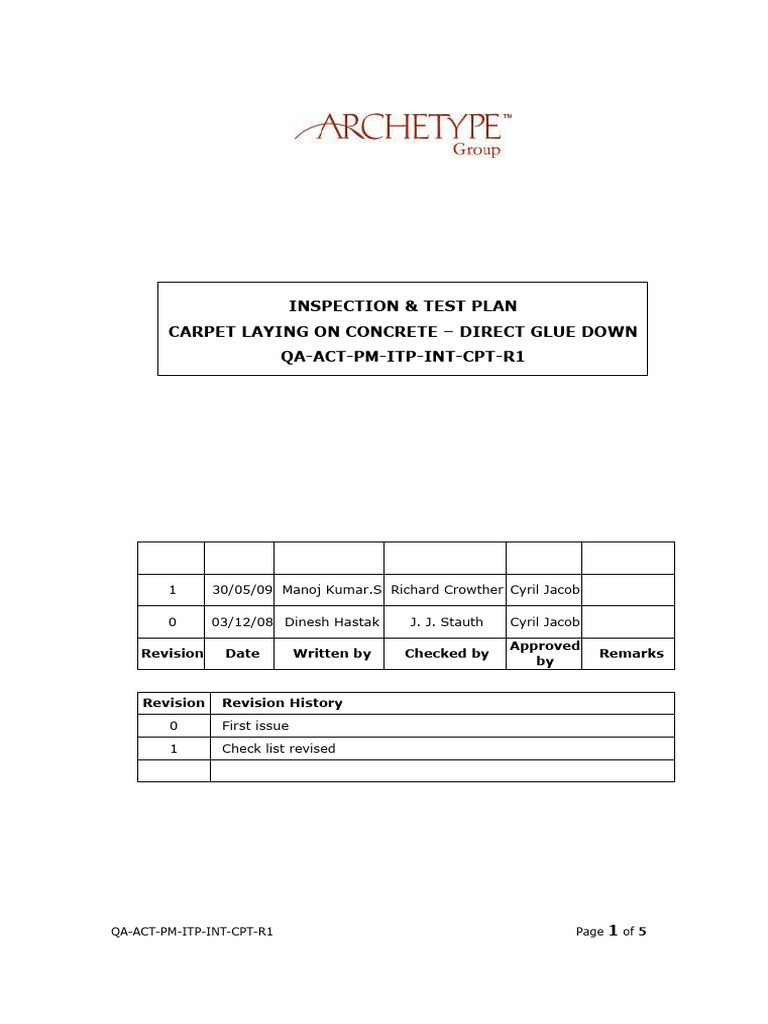 ARCHETYPE™
Group

INSPECTION & TEST PLAN
CARPET LAYING ON CONCRETE – DIRECT GLUE DOWN
QA-ACT-PM-ITP-INT-CPT-R1

| | | | | | |
|---|---|---|---|---|---|
| 1 | 30/05/09 | Manoj Kumar.S | Richard Crowther | Cyril Jacob | |
| 0 | 03/12/08 | Dinesh Hastak | J. J. Stauth | Cyril Jacob | |
| Revision | Date | Written by | Checked by | Approved by | Remarks |

| Revision | Revision History |
|---|---|
| 0 | First issue |
| 1 | Check list revised |
| | |

QA-ACT-PM-ITP-INT-CPT-R1

Page 1 of 5